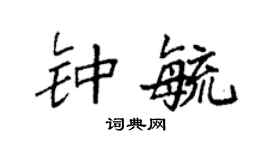 钟毓

词典网